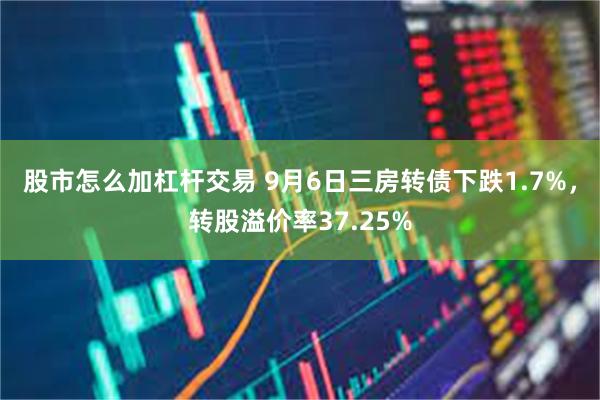 股市怎么加杠杆交易 9月6日三房转债下跌1.7%，转股溢价率37.25%